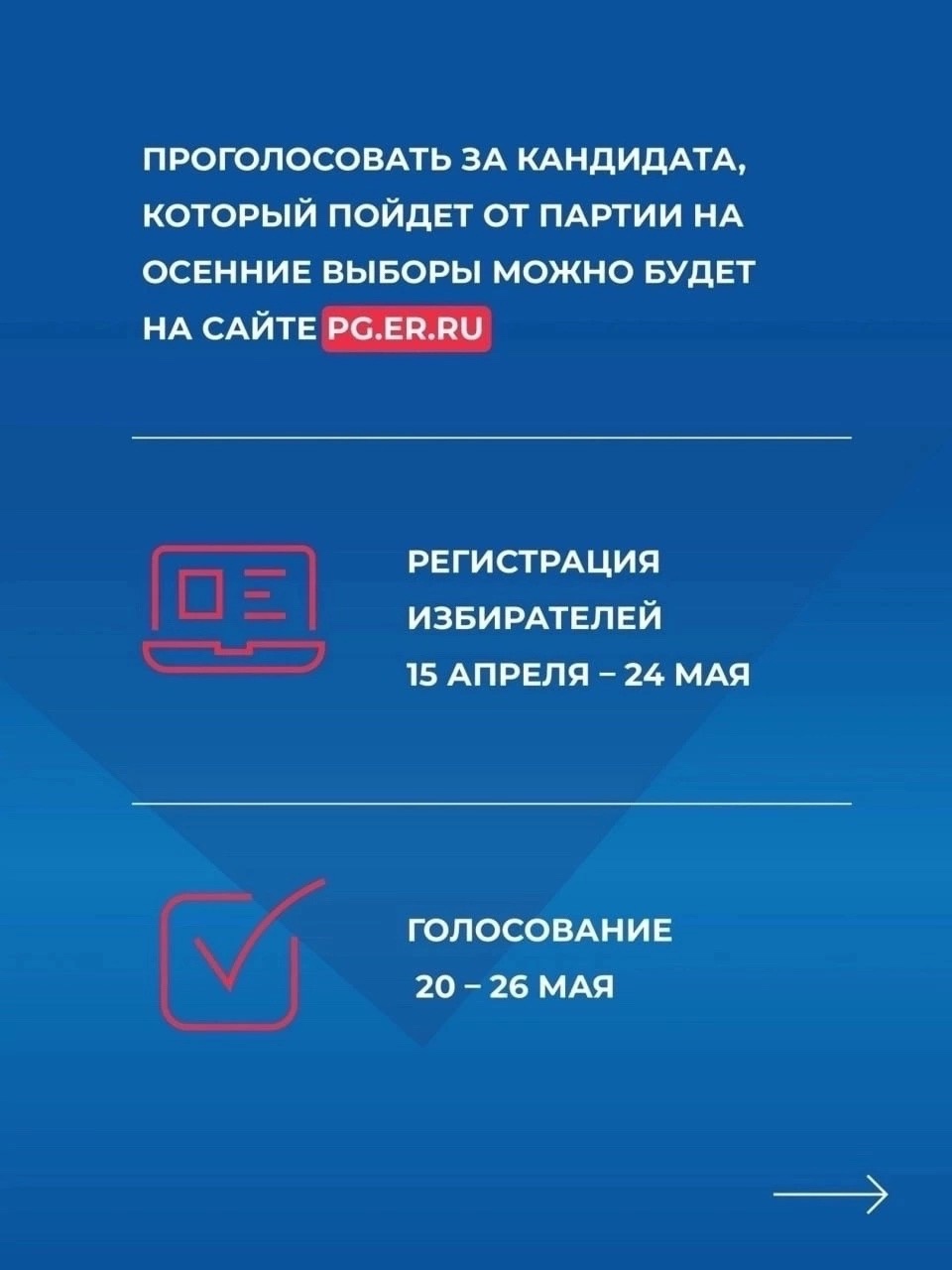 ПРОГОЛОСОВАТЬ ЗА КАНДИДАТА, КОТОРЫЙ ПОЙДЕТ ОТ ПАРТИИ НА ОСЕННИЕ ВЫБОРЫ МОЖНО БУДЕТ НА САЙТЕ PG.ER.RU

РЕГИСТРАЦИЯ
ИЗБИРАТЕЛЕЙ
15 АПРЕЛЯ – 24 МАЯ

ГОЛОСОВАНИЕ
20 – 26 МАЯ